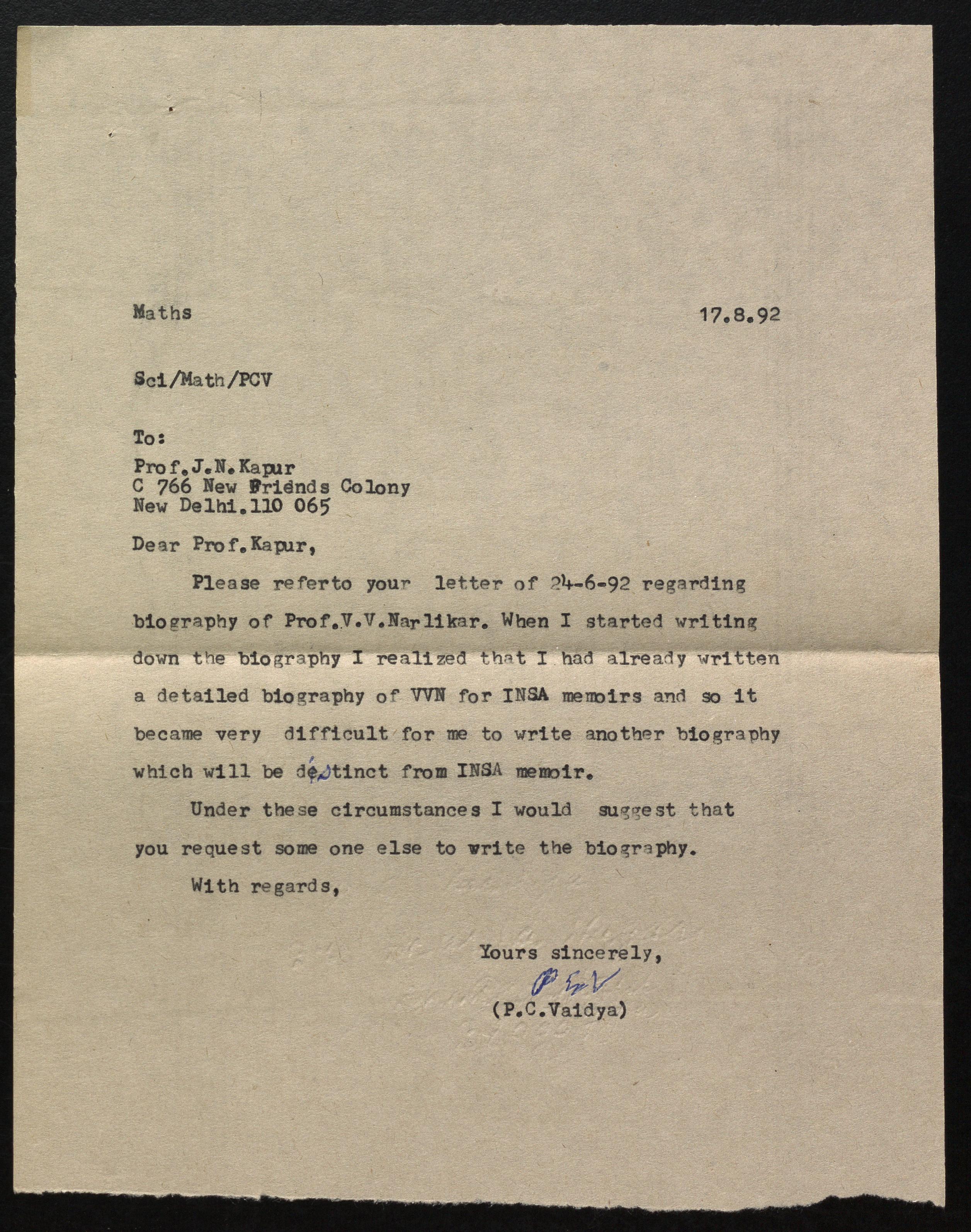 Maths 17.8.92

Sci/Math/PCV

To:

Prof.J.N.Kapur
C 766 New Friends Colony
New Delhi.110 065

Dear Prof.Kapur,

Please referto your letter of 24-6-92 regarding biography of Prof.V.V.Narlikar. When I started writing down the biography I realized that I had already written a detailed biography of VVN for INSA memoirs and so it became very difficult for me to write another biography which will be distinct from INSA memoir.

Under these circumstances I would suggest that you request some one else to write the biography.

With regards,

Yours sincerely,
PCV
(P.C.Vaidya)